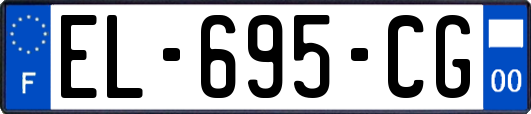 F
EL-695-CG
00